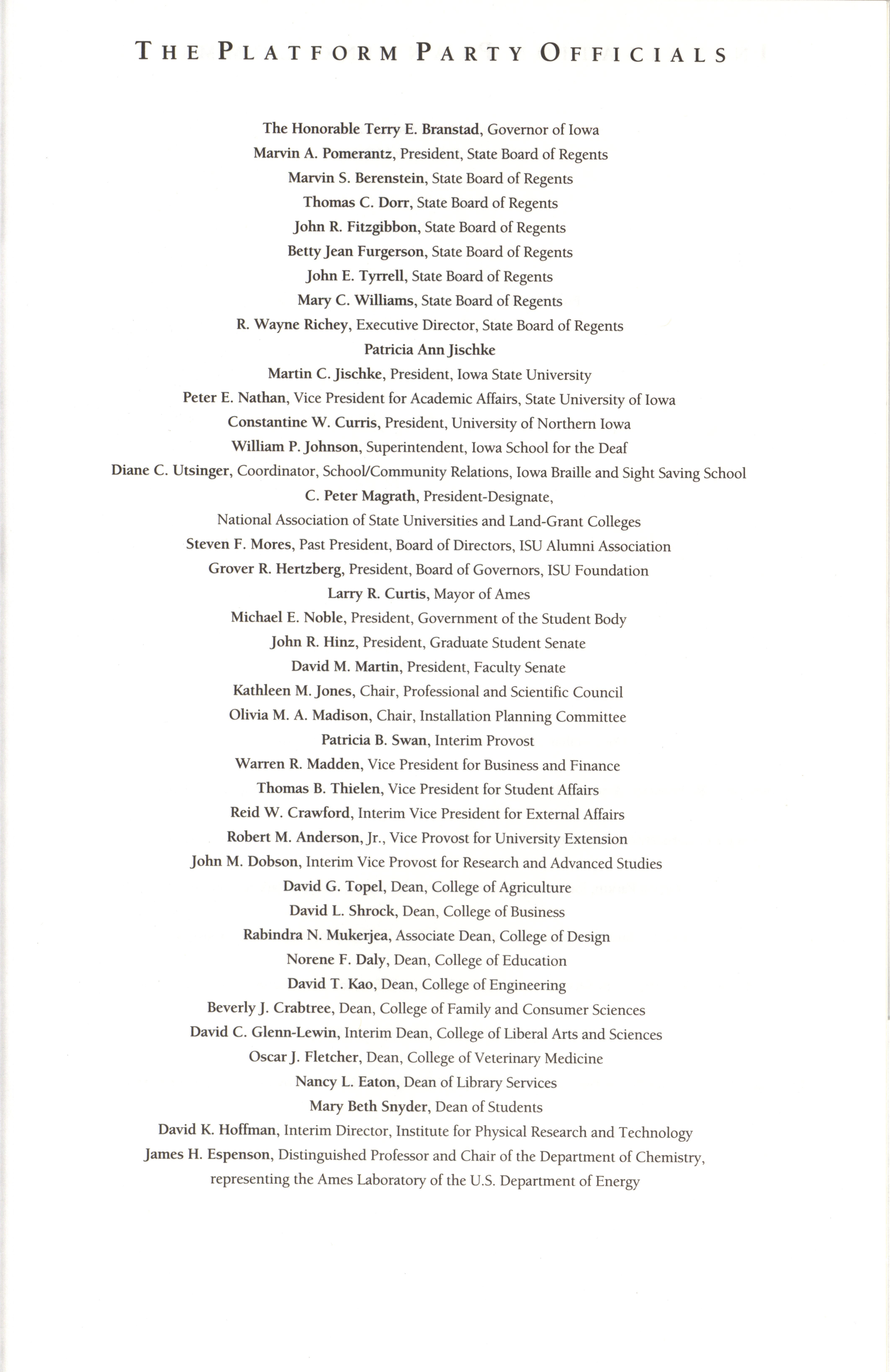 THE PLATFORM PARTY OFFICIALS

The Honorable Terry E. Branstad, Governor of Iowa
Marvin A. Pomerantz, President, State Board of Regents
Marvin S. Berenstein, State Board of Regents
Thomas C. Dorr, State Board of Regents
John R. Fitzgibbon, State Board of Regents
Betty Jean Furgerson, State Board of Regents
John E. Tyrrell, State Board of Regents
Mary C. Williams, State Board of Regents
R. Wayne Richey, Executive Director, State Board of Regents
Patricia Ann Jischke
Martin C. Jischke, President, Iowa State University
Peter E. Nathan, Vice President for Academic Affairs, State University of Iowa
Constantine W. Curris, President, University of Northern Iowa
William P. Johnson, Superintendent, Iowa School for the Deaf
Diane C. Utsinger, Coordinator, School/Community Relations, Iowa Braille and Sight Saving School
C. Peter Magrath, President-Designate,
National Association of State Universities and Land-Grant Colleges
Steven F. Mores, Past President, Board of Directors, ISU Alumni Association
Grover R. Hertzberg, President, Board of Governors, ISU Foundation
Larry R. Curtis, Mayor of Ames
Michael E. Noble, President, Government of the Student Body
John R. Hinz, President, Graduate Student Senate
David M. Martin, President, Faculty Senate
Kathleen M. Jones, Chair, Professional and Scientific Council
Olivia M. A. Madison, Chair, Installation Planning Committee
Patricia B. Swan, Interim Provost
Warren R. Madden, Vice President for Business and Finance
Thomas B. Thielen, Vice President for Student Affairs
Reid W. Crawford, Interim Vice President for External Affairs
Robert M. Anderson, Jr., Vice Provost for University Extension
John M. Dobson, Interim Vice Provost for Research and Advanced Studies
David G. Topel, Dean, College of Agriculture
David L. Shrock, Dean, College of Business
Rabindra N. Mukerjea, Associate Dean, College of Design
Norene F. Daly, Dean, College of Education
David T. Kao, Dean, College of Engineering
Beverly J. Crabtree, Dean, College of Family and Consumer Sciences
David C. Glenn-Lewin, Interim Dean, College of Liberal Arts and Sciences
Oscar J. Fletcher, Dean, College of Veterinary Medicine
Nancy L. Eaton, Dean of Library Services
Mary Beth Snyder, Dean of Students
David K. Hoffman, Interim Director, Institute for Physical Research and Technology
James H. Espenson, Distinguished Professor and Chair of the Department of Chemistry,
representing the Ames Laboratory of the U.S. Department of Energy